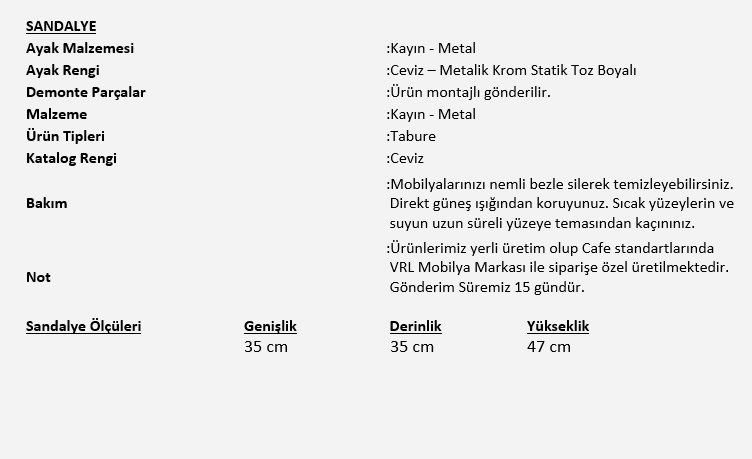 SANDALYE

| | |
|---|---|
| Ayak Malzemesi | :Kayın - Metal |
| Ayak Rengi | :Ceviz – Metalik Krom Statik Toz Boyalı |
| Demonte Parçalar | :Ürün montajlı gönderilir. |
| Malzeme | :Kayın - Metal |
| Ürün Tipleri | :Tabure |
| Katalog Rengi | :Ceviz |
| Bakım | :Mobilyalarınızı nemli bezle silerek temizleyebilirsiniz. Direkt güneş ışığından koruyunuz. Sıcak yüzeylerin ve suyun uzun süreli yüzeye temasından kaçınınız. |
| Not | :Ürünlerimiz yerli üretim olup Cafe standartlarında VRL Mobilya Markası ile siparişe özel üretilmektedir. Gönderim Süremiz 15 gündür. |

| Sandalye Ölçüleri | Genişlik | Derinlik | Yükseklik |
|---|---|---|---|
| | 35 cm | 35 cm | 47 cm |